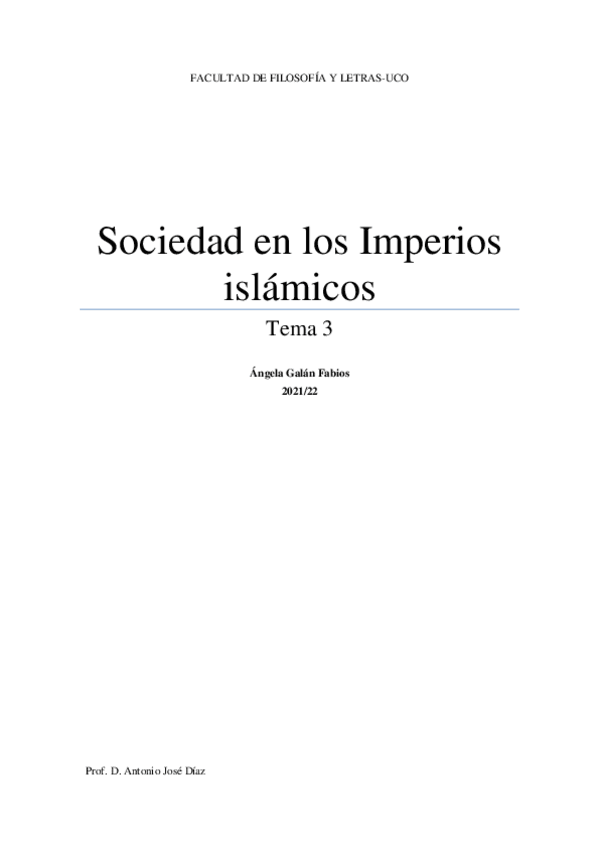 FACULTAD DE FILOSOFÍA Y LETRAS-UCO

Sociedad en los Imperios islámicos

Tema 3

Ángela Galán Fabios

2021/22

Prof. D. Antonio José Díaz